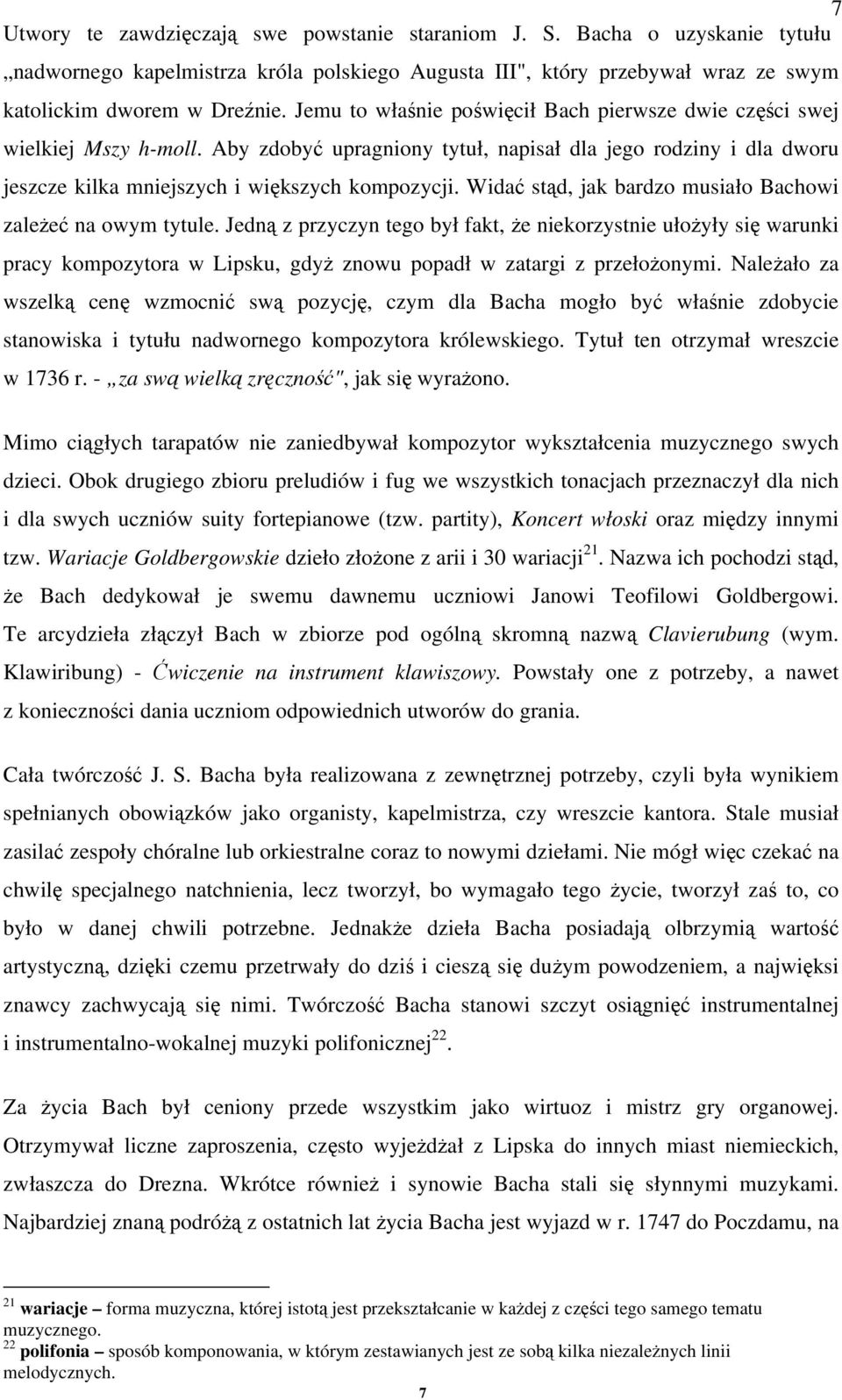 7

Utwory te zawdzięczają swe powstanie staraniom J. S. Bacha o uzyskanie tytułu „nadwornego kapelmistrza króla polskiego Augusta III", który przebywał wraz ze swym katolickim dworem w Dreźnie. Jemu to właśnie poświęcił Bach pierwsze dwie części swej wielkiej Mszy h-moll. Aby zdobyć upragniony tytuł, napisał dla jego rodziny i dla dworu jeszcze kilka mniejszych i większych kompozycji. Widać stąd, jak bardzo musiało Bachowi zależeć na owym tytule. Jedną z przyczyn tego był fakt, że niekorzystnie ułożyły się warunki pracy kompozytora w Lipsku, gdyż znowu popadł w zatargi z przełożonymi. Należało za wszelką cenę wzmocnić swą pozycję, czym dla Bacha mogło być właśnie zdobycie stanowiska i tytułu nadwornego kompozytora królewskiego. Tytuł ten otrzymał wreszcie w 1736 r. - „za swą wielką zręczność", jak się wyrażono.

Mimo ciągłych tarapatów nie zaniedbywał kompozytor wykształcenia muzycznego swych dzieci. Obok drugiego zbioru preludiów i fug we wszystkich tonacjach przeznaczył dla nich i dla swych uczniów suity fortepianowe (tzw. partity), Koncert włoski oraz między innymi tzw. Wariacje Goldbergowskie dzieło złożone z arii i 30 wariacji$^{21}$. Nazwa ich pochodzi stąd, że Bach dedykował je swemu dawnemu uczniowi Janowi Teofilowi Goldbergowi. Te arcydzieła złączył Bach w zbiorze pod ogólną skromną nazwą Clavierubung (wym. Klawiribung) - Ćwiczenie na instrument klawiszowy. Powstały one z potrzeby, a nawet z konieczności dania uczniom odpowiednich utworów do grania.

Cała twórczość J. S. Bacha była realizowana z zewnętrznej potrzeby, czyli była wynikiem spełnianych obowiązków jako organisty, kapelmistrza, czy wreszcie kantora. Stale musiał zasilać zespoły chóralne lub orkiestralne coraz to nowymi dziełami. Nie mógł więc czekać na chwilę specjalnego natchnienia, lecz tworzył, bo wymagało tego życie, tworzył zaś to, co było w danej chwili potrzebne. Jednakże dzieła Bacha posiadają olbrzymią wartość artystyczną, dzięki czemu przetrwały do dziś i cieszą się dużym powodzeniem, a najwięksi znawcy zachwycają się nimi. Twórczość Bacha stanowi szczyt osiągnięć instrumentalnej i instrumentalno-wokalnej muzyki polifonicznej$^{22}$.

Za życia Bach był ceniony przede wszystkim jako wirtuoz i mistrz gry organowej. Otrzymywał liczne zaproszenia, często wyjeżdżał z Lipska do innych miast niemieckich, zwłaszcza do Drezna. Wkrótce również i synowie Bacha stali się słynnymi muzykami. Najbardziej znaną podróżą z ostatnich lat życia Bacha jest wyjazd w r. 1747 do Poczdamu, na

$^{21}$ wariacje – forma muzyczna, której istotą jest przekształcanie w każdej z części tego samego tematu muzycznego.
$^{22}$ polifonia – sposób komponowania, w którym zestawianych jest ze sobą kilka niezależnych linii melodycznych.

7